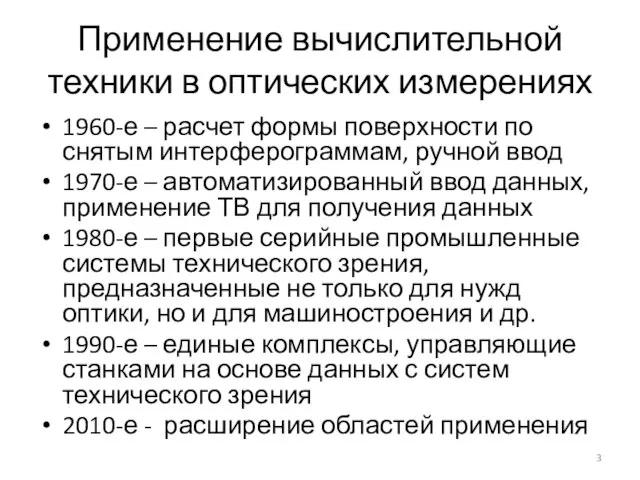 Применение вычислительной техники в оптических измерениях

• 1960-е – расчет формы поверхности по снятым интерферограммам, ручной ввод
• 1970-е – автоматизированный ввод данных, применение ТВ для получения данных
• 1980-е – первые серийные промышленные системы технического зрения, предназначенные не только для нужд оптики, но и для машиностроения и др.
• 1990-е – единые комплексы, управляющие станками на основе данных с систем технического зрения
• 2010-е - расширение областей применения

3